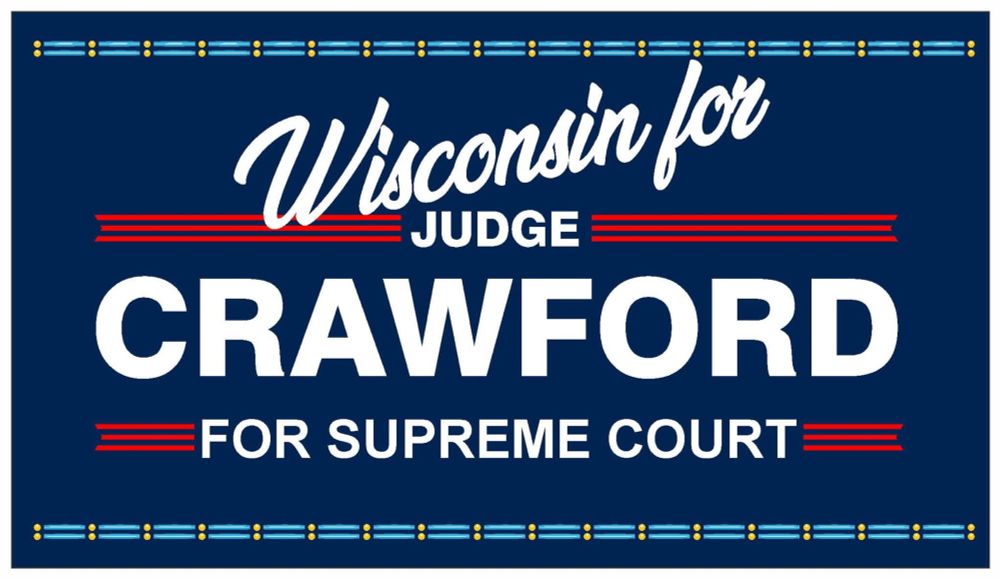 Wisconsin for
JUDGE
CRAWFORD
FOR SUPREME COURT